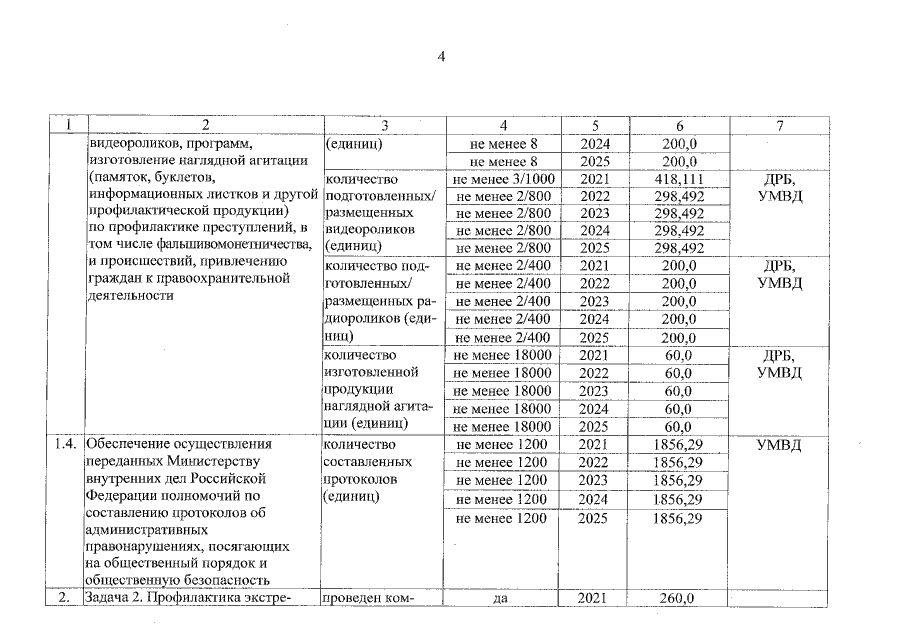 4

| 1 | 2 | 3 | 4 | 5 | 6 | 7 |
|---|---|---|---|---|---|---|
| | видеороликов, программ, изготовление наглядной агитации (памяток, буклетов, информационных листков и другой профилактической продукции) по профилактике преступлений, в том числе фальшивомонетничества, и происшествий, привлечению граждан к правоохранительной деятельности | (единиц) | не менее 8 | 2024 | 200,0 | |
| | | | не менее 8 | 2025 | 200,0 | |
| | | количество подготовленных/ размещенных видеороликов (единиц) | не менее 3/1000 | 2021 | 418,111 | ДРБ, УМВД |
| | | | не менее 2/800 | 2022 | 298,492 | |
| | | | не менее 2/800 | 2023 | 298,492 | |
| | | | не менее 2/800 | 2024 | 298,492 | |
| | | | не менее 2/800 | 2025 | 298,492 | |
| | | количество подготовленных/ размещенных радиороликов (единиц) | не менее 2/400 | 2021 | 200,0 | ДРБ, УМВД |
| | | | не менее 2/400 | 2022 | 200,0 | |
| | | | не менее 2/400 | 2023 | 200,0 | |
| | | | не менее 2/400 | 2024 | 200,0 | |
| | | | не менее 2/400 | 2025 | 200,0 | |
| | | количество изготовленной продукции наглядной агитации (единиц) | не менее 18000 | 2021 | 60,0 | ДРБ, УМВД |
| | | | не менее 18000 | 2022 | 60,0 | |
| | | | не менее 18000 | 2023 | 60,0 | |
| | | | не менее 18000 | 2024 | 60,0 | |
| | | | не менее 18000 | 2025 | 60,0 | |
| 1.4. | Обеспечение осуществления переданных Министерству внутренних дел Российской Федерации полномочий по составлению протоколов об административных правонарушениях, посягающих на общественный порядок и общественную безопасность | количество составленных протоколов (единиц) | не менее 1200 | 2021 | 1856,29 | УМВД |
| | | | не менее 1200 | 2022 | 1856,29 | |
| | | | не менее 1200 | 2023 | 1856,29 | |
| | | | не менее 1200 | 2024 | 1856,29 | |
| | | | не менее 1200 | 2025 | 1856,29 | |
| 2. | Задача 2. Профилактика экстре- | проведен ком- | да | 2021 | 260,0 | |